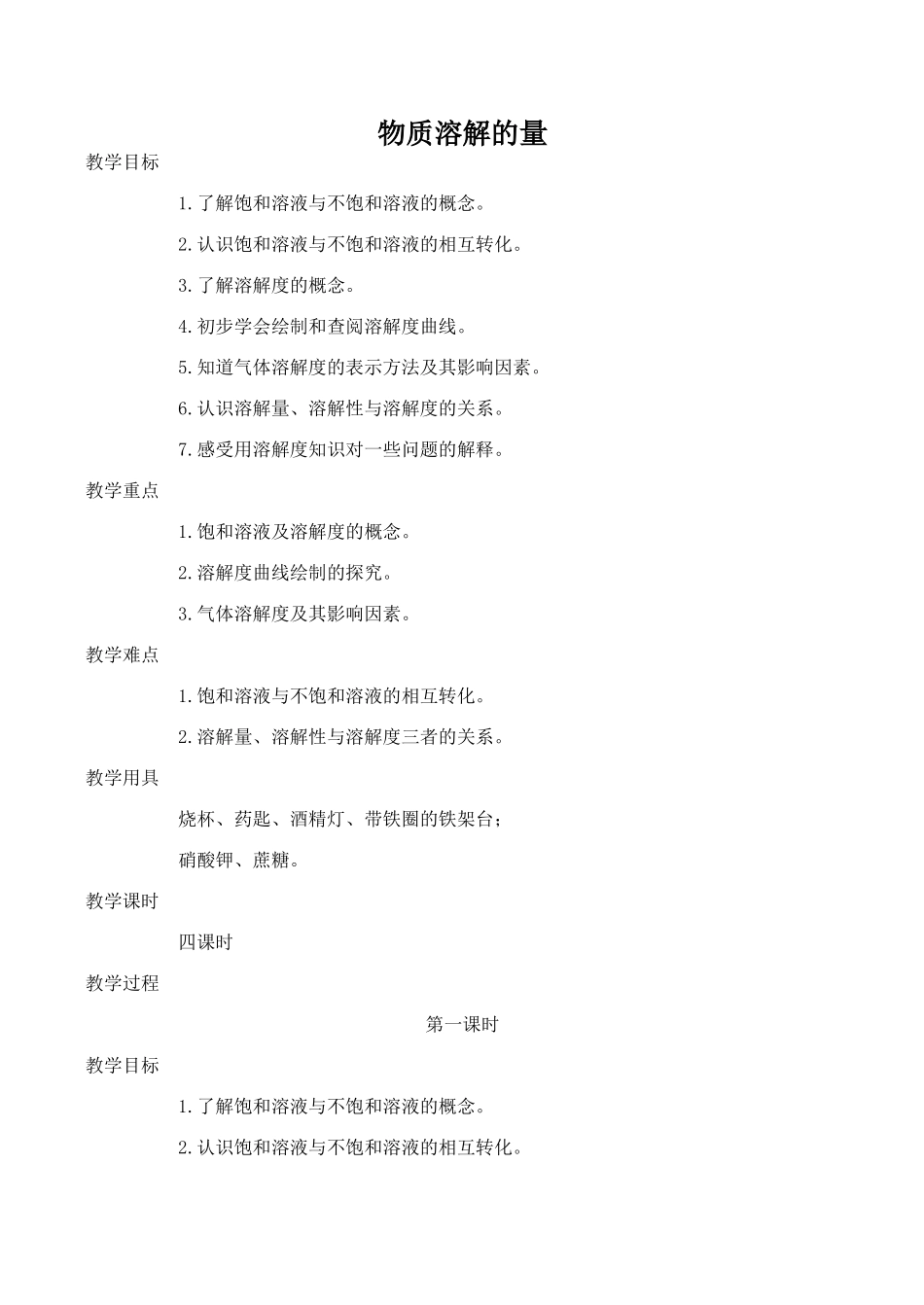 物质溶解的量

教学目标

1.了解饱和溶液与不饱和溶液的概念。

2.认识饱和溶液与不饱和溶液的相互转化。

3.了解溶解度的概念。

4.初步学会绘制和查阅溶解度曲线。

5.知道气体溶解度的表示方法及其影响因素。

6.认识溶解量、溶解性与溶解度的关系。

7.感受用溶解度知识对一些问题的解释。

教学重点

1.饱和溶液及溶解度的概念。

2.溶解度曲线绘制的探究。

3.气体溶解度及其影响因素。

教学难点

1.饱和溶液与不饱和溶液的相互转化。

2.溶解量、溶解性与溶解度三者的关系。

教学用具

烧杯、药匙、酒精灯、带铁圈的铁架台；

硝酸钾、蔗糖。

教学课时

四课时

教学过程

第一课时

教学目标

1.了解饱和溶液与不饱和溶液的概念。

2.认识饱和溶液与不饱和溶液的相互转化。